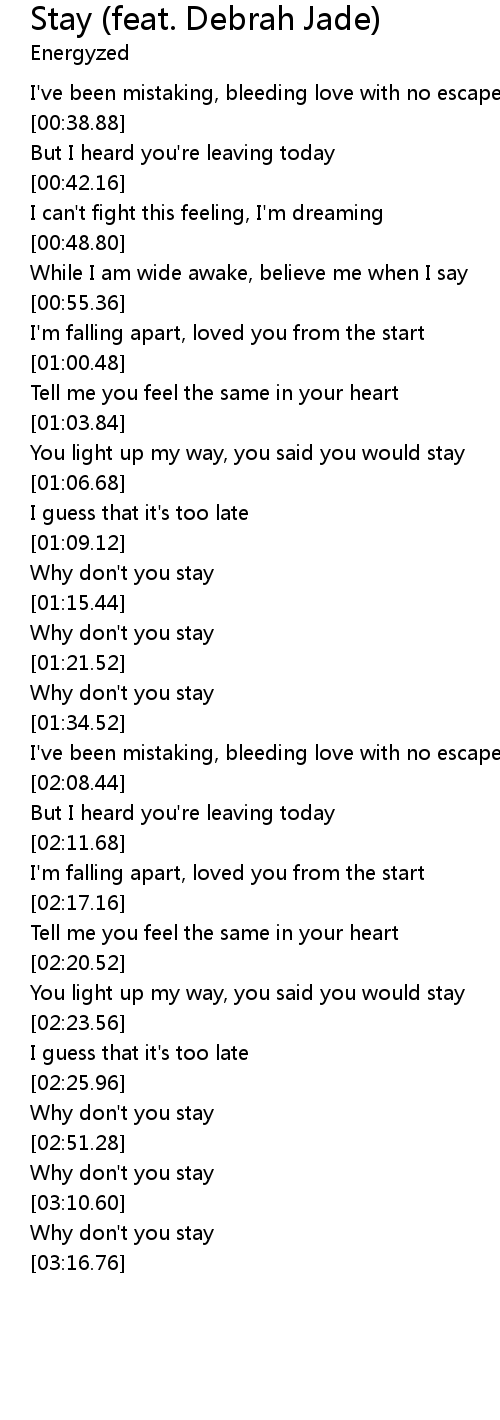 Stay (feat. Debrah Jade)
Energyzed

I've been mistaking, bleeding love with no escape
[00:38.88]
But I heard you're leaving today
[00:42.16]
I can't fight this feeling, I'm dreaming
[00:48.80]
While I am wide awake, believe me when I say
[00:55.36]
I'm falling apart, loved you from the start
[01:00.48]
Tell me you feel the same in your heart
[01:03.84]
You light up my way, you said you would stay
[01:06.68]
I guess that it's too late
[01:09.12]
Why don't you stay
[01:15.44]
Why don't you stay
[01:21.52]
Why don't you stay
[01:34.52]
I've been mistaking, bleeding love with no escape
[02:08.44]
But I heard you're leaving today
[02:11.68]
I'm falling apart, loved you from the start
[02:17.16]
Tell me you feel the same in your heart
[02:20.52]
You light up my way, you said you would stay
[02:23.56]
I guess that it's too late
[02:25.96]
Why don't you stay
[02:51.28]
Why don't you stay
[03:10.60]
Why don't you stay
[03:16.76]